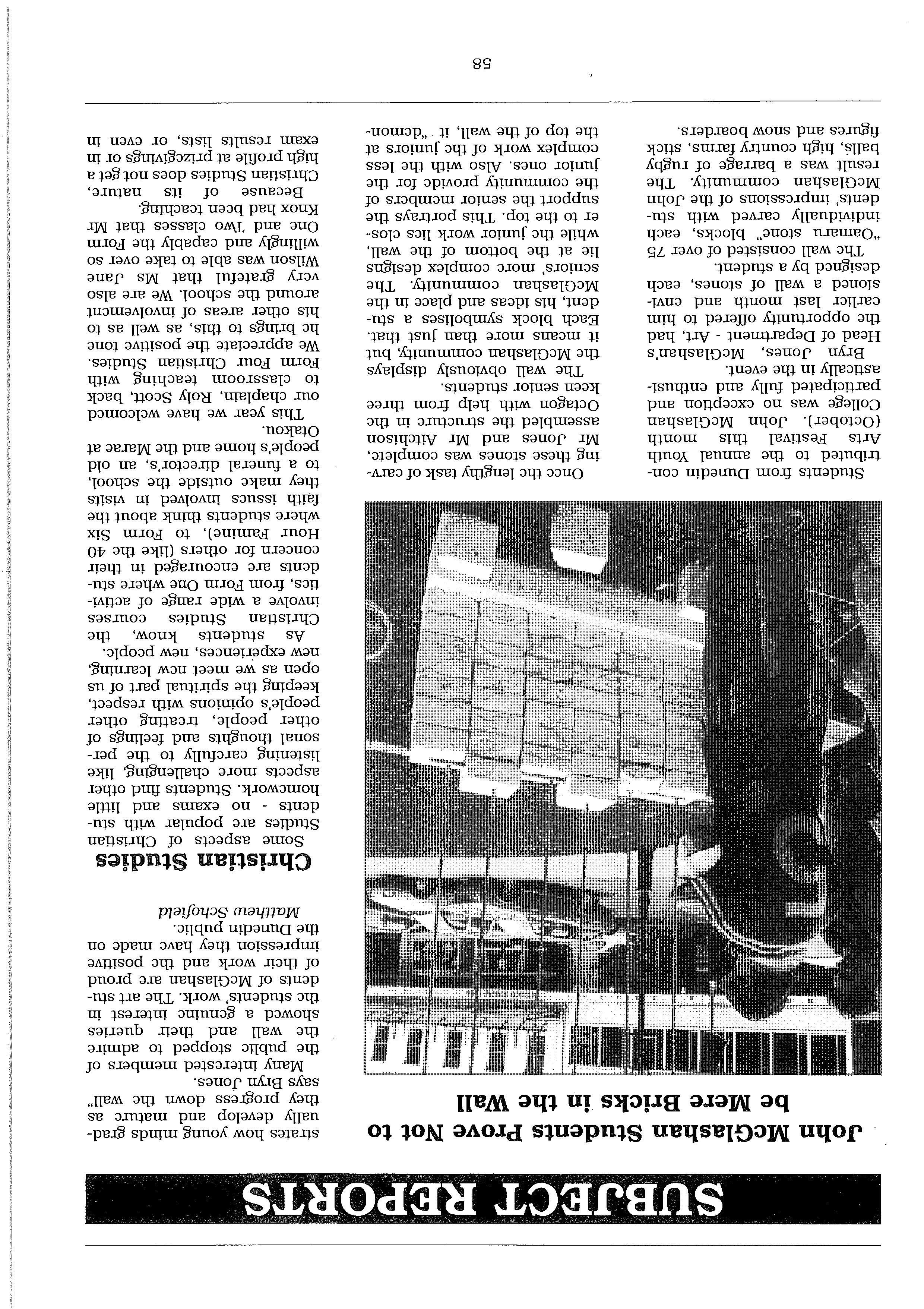 SUBJECT REPORTS

John McGlashan Students Prove Not to be Mere Bricks in the Wall

Students from Dunedin contributed to the annual Youth Arts Festival this month (October). John McGlashan College was no exception and participated fully and enthusiastically in the event.

Bryn Jones, McGlashan's Head of Department - Art, had the opportunity offered to him earlier last month and envisioned a wall of stones, each designed by a student.

The wall consisted of over 75 "Oamaru stone" blocks, each individually carved with students' impressions of the John McGlashan community. The result was a barrage of rugby balls, high country farms, stick figures and snow boarders.

Once the lengthy task of carving these stones was complete, Mr Jones and Mr Aitchison assembled the structure in the Octagon with help from three keen senior students.

The wall obviously displays the McGlashan community, but it means more than just that. Each block symbolises a student, his ideas and place in the McGlashan community. The seniors' more complex designs lie at the bottom of the wall, while the junior work lies closer to the top. This portrays the support the senior members of the community provide for the junior ones. Also with the less complex work of the juniors at the top of the wall, it "demonstrates how young minds gradually develop and mature as they progress down the wall" says Bryn Jones.

Many interested members of the public stopped to admire the wall and their queries showed a genuine interest in the students' work. The art students of McGlashan are proud of their work and the positive impression they have made on the Dunedin public.

Matthew Schofield

Christian Studies

Some aspects of Christian Studies are popular with students - no exams and little homework. Students find other aspects more challenging, like listening carefully to the personal thoughts and feelings of other people, treating other people's opinions with respect, keeping the spiritual part of us open as we meet new learning, new experiences, new people.

As students know, the Christian Studies courses involve a wide range of activities, from Form One where students are encouraged in their concern for others (like the 40 Hour Famine), to Form Six where students think about the faith issues involved in visits they make outside the school, to a funeral director's, an old people's home and the Marae at Otakou.

This year we have welcomed our chaplain, Roly Scott, back to classroom teaching with Form Four Christian Studies. We appreciate the positive tone he brings to this, as well as to his other areas of involvement around the school. We are also very grateful that Ms Jane Wilson was able to take over so willingly and capably the Form One and Two classes that Mr Knox had been teaching.

Because of its nature, Christian Studies does not get a high profile at prizegivings or in exam results lists, or even in

58